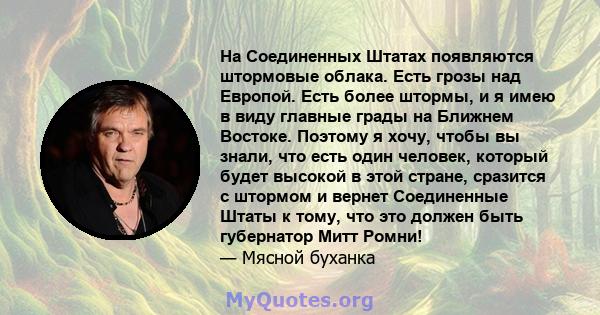 На Соединенных Штатах появляются штормовые облака. Есть грозы над Европой. Есть более штормы, и я имею в виду главные грады на Ближнем Востоке. Поэтому я хочу, чтобы вы знали, что есть один человек, который будет высокой в этой стране, сразится с штормом и вернет Соединенные Штаты к тому, что это должен быть губернатор Митт Ромни!
— Мясной буханка

MyQuotes.org